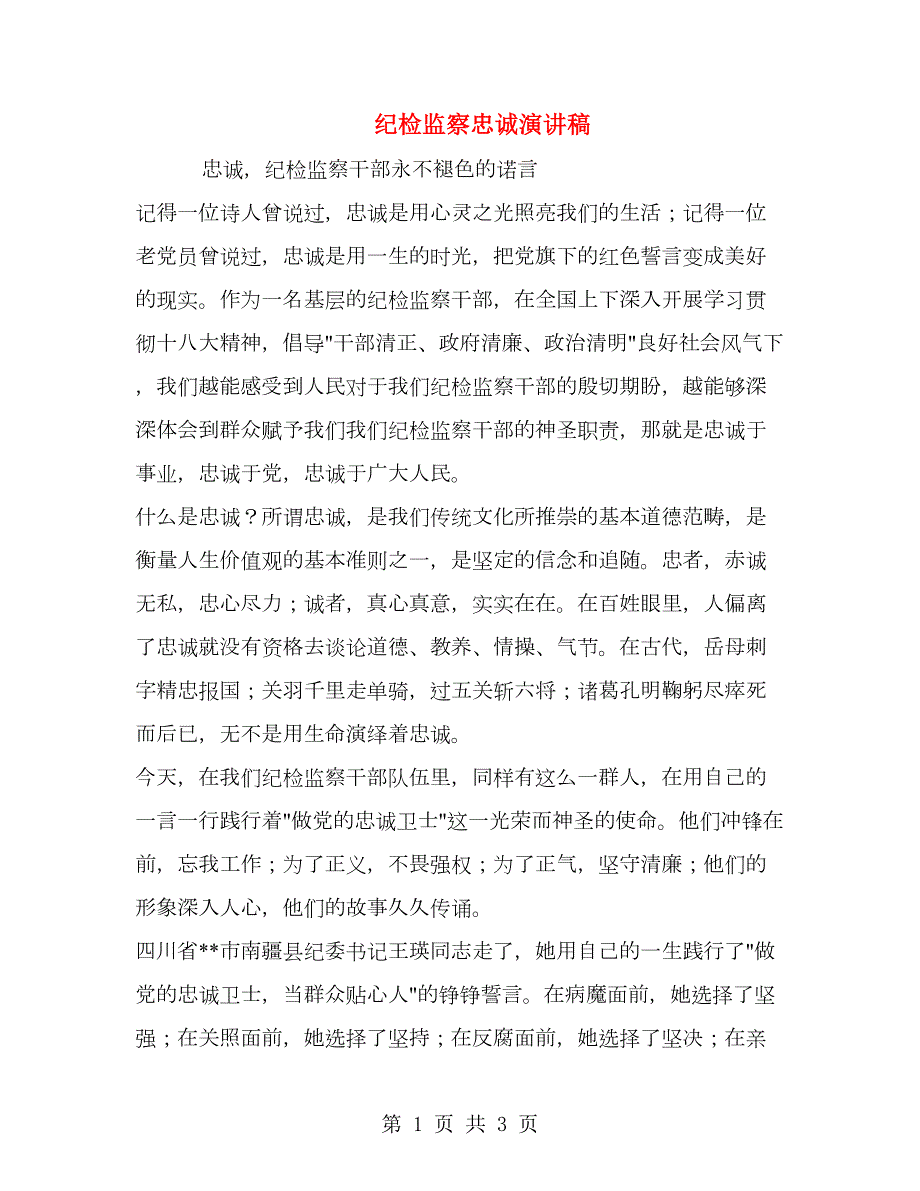 纪检监察忠诚演讲稿

忠诚，纪检监察干部永不褪色的诺言

记得一位诗人曾说过，忠诚是用心灵之光照亮我们的生活；记得一位老党员曾说过，忠诚是用一生的时光，把党旗下的红色誓言变成美好的现实。作为一名基层的纪检监察干部，在全国上下深入开展学习贯彻十八大精神，倡导"干部清正、政府清廉、政治清明"良好社会风气下，我们越能感受到人民对于我们纪检监察干部的殷切期盼，越能够深深体会到群众赋予我们我们纪检监察干部的神圣职责，那就是忠诚于事业，忠诚于党，忠诚于广大人民。

什么是忠诚？所谓忠诚，是我们传统文化所推崇的基本道德范畴，是衡量人生价值观的基本准则之一，是坚定的信念和追随。忠者，赤诚无私，忠心尽力；诚者，真心真意，实实在在。在百姓眼里，人偏离了忠诚就没有资格去谈论道德、教养、情操、气节。在古代，岳母刺字精忠报国；关羽千里走单骑，过五关斩六将；诸葛孔明鞠躬尽瘁死而后已，无不是用生命演绎着忠诚。

今天，在我们纪检监察干部队伍里，同样有这么一群人，在用自己的一言一行践行着"做党的忠诚卫士"这一光荣而神圣的使命。他们冲锋在前，忘我工作；为了正义，不畏强权；为了正气，坚守清廉；他们的形象深入人心，他们的故事久久传诵。

四川省**市南疆县纪委书记王瑛同志走了，她用自己的一生践行了"做党的忠诚卫士，当群众贴心人"的铮铮誓言。在病魔面前，她选择了坚强；在关照面前，她选择了坚持；在反腐面前，她选择了坚决；在亲

第 1 页 共 3 页